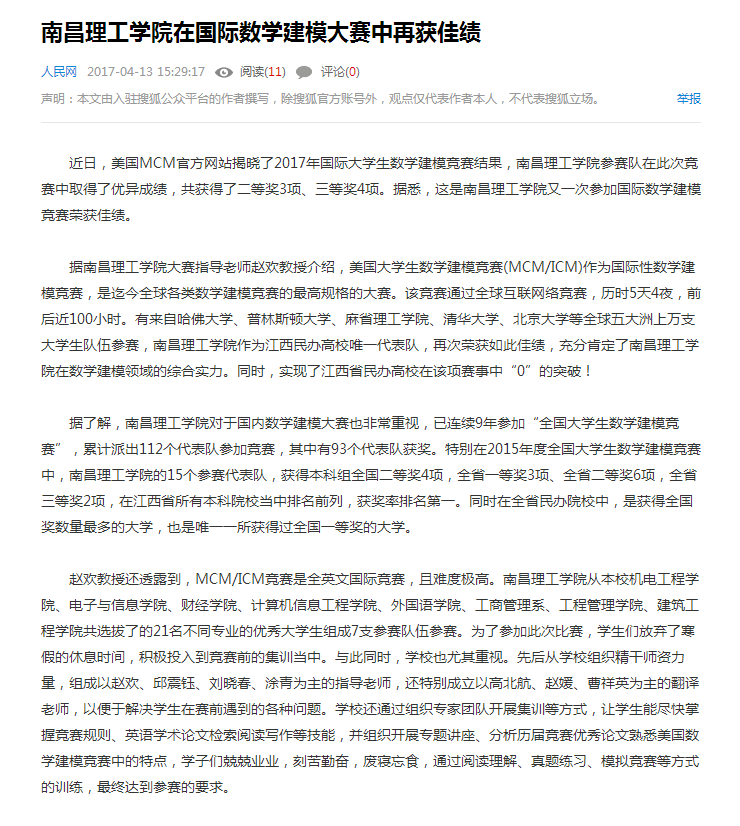 南昌理工学院在国际数学建模大赛中再获佳绩

人民网 2017-04-13 15:29:17 阅读(11) 评论(0)

声明：本文由入驻搜狐公众平台的作者撰写，除搜狐官方账号外，观点仅代表作者本人，不代表搜狐立场。 举报

近日，美国MCM官方网站揭晓了2017年国际大学生数学建模竞赛结果，南昌理工学院参赛队在此次竞赛中取得了优异成绩，共获得了二等奖3项、三等奖4项。据悉，这是南昌理工学院又一次参加国际数学建模竞赛荣获佳绩。

据南昌理工学院大赛指导老师赵欢教授介绍，美国大学生数学建模竞赛(MCM/ICM)作为国际性数学建模竞赛，是迄今全球各类数学建模竞赛的最高规格的大赛。该竞赛通过全球互联网络竞赛，历时5天4夜，前后近100小时。有来自哈佛大学、普林斯顿大学、麻省理工学院、清华大学、北京大学等全球五大洲上万支大学生队伍参赛，南昌理工学院作为江西民办高校唯一代表队，再次荣获如此佳绩，充分肯定了南昌理工学院在数学建模领域的综合实力。同时，实现了江西省民办高校在该项赛事中“0”的突破！

据了解，南昌理工学院对于国内数学建模大赛也非常重视，已连续9年参加“全国大学生数学建模竞赛”，累计派出112个代表队参加竞赛，其中有93个代表队获奖。特别在2015年度全国大学生数学建模竞赛中，南昌理工学院的15个参赛代表队，获得本科组全国二等奖4项，全省一等奖3项、全省二等奖6项，全省三等奖2项，在江西省所有本科院校当中排名前列，获奖率排名第一。同时在全省民办院校中，是获得全国奖数量最多的大学，也是唯一一所获得过全国一等奖的大学。

赵欢教授还透露到，MCM/ICM竞赛是全英文国际竞赛，且难度极高。南昌理工学院从本校机电工程学院、电子与信息学院、财经学院、计算机信息工程学院、外国语学院、工商管理系、工程管理学院、建筑工程学院共选拔了的21名不同专业的优秀大学生组成7支参赛队伍参赛。为了参加此次比赛，学生们放弃了寒假的休息时间，积极投入到竞赛前的集训当中。与此同时，学校也尤其重视。先后从学校组织精干师资力量，组成以赵欢、邱震钰、刘晓春、涂青为主的指导老师，还特别成立以高北航、赵媛、曹祥英为主的翻译老师，以便于解决学生在赛前遇到的各种问题。学校还通过组织专家团队开展集训等方式，让学生能尽快掌握竞赛规则、英语学术论文检索阅读写作等技能，并组织开展专题讲座、分析历届竞赛优秀论文熟悉美国数学建模竞赛中的特点，学子们兢兢业业，刻苦勤奋，废寝忘食，通过阅读理解、真题练习、模拟竞赛等方式的训练，最终达到参赛的要求。